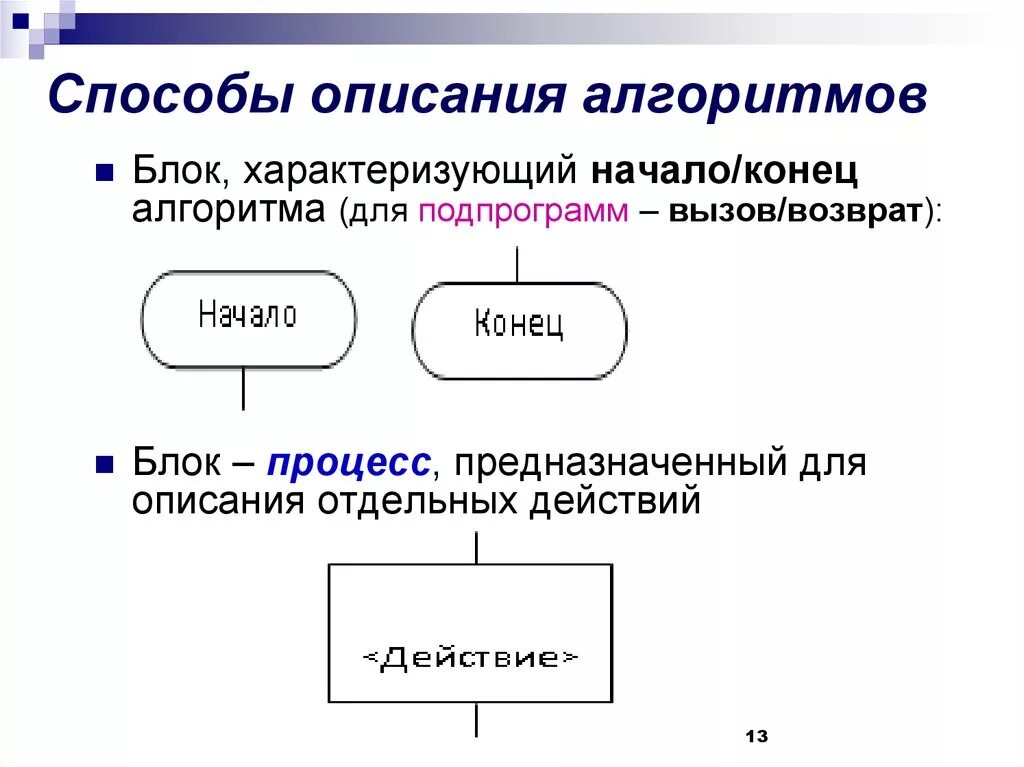 Способы описания алгоритмов

Блок, характеризующий начало/конец алгоритма (для подпрограмм – вызов/возврат):

Начало

Конец

Блок – процесс, предназначенный для описания отдельных действий

<Действие>

13